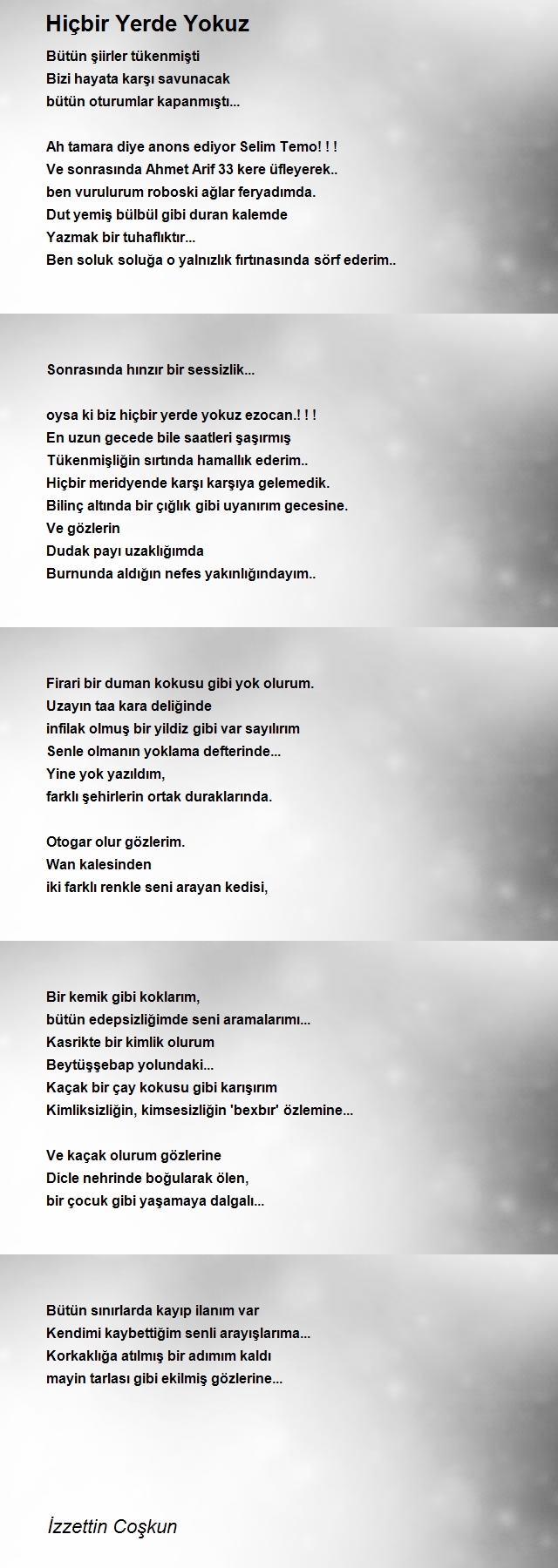 Hiçbir Yerde Yokuz

Bütün şiirler tükenmişti
Bizi hayata karşı savunacak
bütün oturumlar kapanmıştı...

Ah tamara diye anons ediyor Selim Temo! ! !
Ve sonrasında Ahmet Arif 33 kere üfleyerek..
ben vurulurum roboski ağlar feryadımda.
Dut yemiş bülbül gibi duran kalemde
Yazmak bir tuhaflıktır...
Ben soluk soluğa o yalnızlık fırtınasında sörf ederim..

Sonrasında hınzır bir sessizlik...

oysa ki biz hiçbir yerde yokuz ezocan.! ! !
En uzun gecede bile saatleri şaşırmış
Tükenmişliğin sırtında hamallık ederim..
Hiçbir meridyende karşı karşıya gelemedik.
Bilinç altında bir çığlık gibi uyanırım gecesine.
Ve gözlerin
Dudak payı uzaklığımda
Burnunda aldığın nefes yakınlığındayım..

Firari bir duman kokusu gibi yok olurum.
Uzayın taa kara deliğinde
infilak olmuş bir yildiz gibi var sayılırım
Senle olmanın yoklama defterinde...
Yine yok yazıldım,
farklı şehirlerin ortak duraklarında.

Otogar olur gözlerim.
Wan kalesinden
iki farklı renkle seni arayan kedisi,

Bir kemik gibi koklarım,
bütün edepsizliğimde seni aramalarımı...
Kasrikte bir kimlik olurum
Beytüşşebap yolundaki...
Kaçak bir çay kokusu gibi karışırım
Kimliksizliğin, kimsesizliğin 'bexbır' özlemine...

Ve kaçak olurum gözlerine
Dicle nehrinde boğularak ölen,
bir çocuk gibi yaşamaya dalgalı...

Bütün sınırlarda kayıp ilanım var
Kendimi kaybettiğim senli arayışlarıma...
Korkaklığa atılmış bir adımım kaldı
mayin tarlası gibi ekilmiş gözlerine...

İzzettin Coşkun